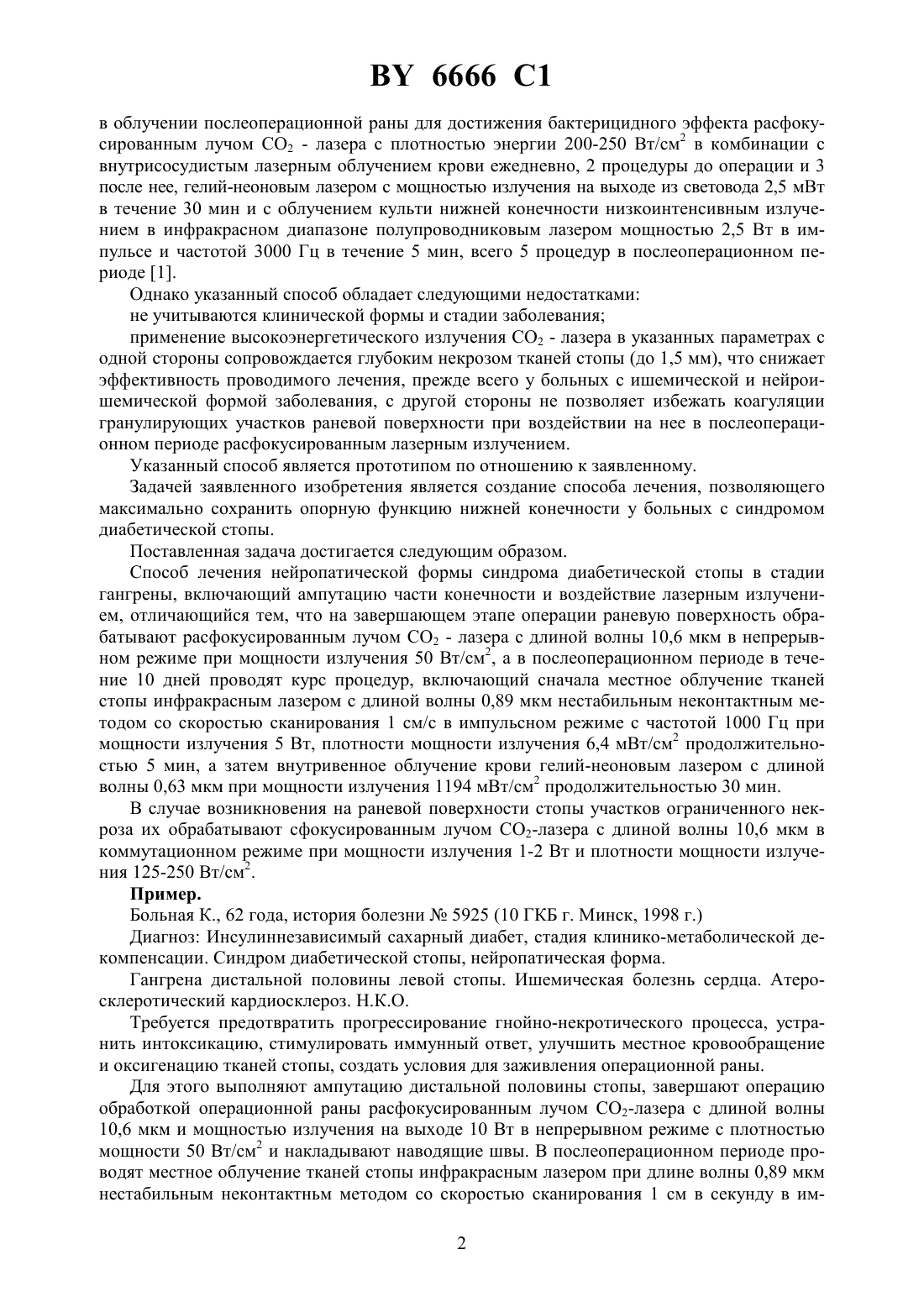 BY 6666 C1

в облучении послеоперационной раны для достижения бактерицидного эффекта расфокусированным лучом $CO_2$ - лазера с плотностью энергии 200-250 Вт/см$^2$ в комбинации с внутрисосудистым лазерным облучением крови ежедневно, 2 процедуры до операции и 3 после нее, гелий-неоновым лазером с мощностью излучения на выходе из световода 2,5 мВт в течение 30 мин и с облучением культи нижней конечности низкоинтенсивным излучением в инфракрасном диапазоне полупроводниковым лазером мощностью 2,5 Вт в импульсе и частотой 3000 Гц в течение 5 мин, всего 5 процедур в послеоперационном периоде [1].

Однако указанный способ обладает следующими недостатками:

не учитываются клинической формы и стадии заболевания;

применение высокоэнергетического излучения $CO_2$ - лазера в указанных параметрах с одной стороны сопровождается глубоким некрозом тканей стопы (до 1,5 мм), что снижает эффективность проводимого лечения, прежде всего у больных с ишемической и нейроишемической формой заболевания, с другой стороны не позволяет избежать коагуляции гранулирующих участков раневой поверхности при воздействии на нее в послеоперационном периоде расфокусированным лазерным излучением.

Указанный способ является прототипом по отношению к заявленному.

Задачей заявленного изобретения является создание способа лечения, позволяющего максимально сохранить опорную функцию нижней конечности у больных с синдромом диабетической стопы.

Поставленная задача достигается следующим образом.

Способ лечения нейропатической формы синдрома диабетической стопы в стадии гангрены, включающий ампутацию части конечности и воздействие лазерным излучением, отличающийся тем, что на завершающем этапе операции раневую поверхность обрабатывают расфокусированным лучом $CO_2$ - лазера с длиной волны 10,6 мкм в непрерывном режиме при мощности излучения 50 Вт/см$^2$, а в послеоперационном периоде в течение 10 дней проводят курс процедур, включающий сначала местное облучение тканей стопы инфракрасным лазером с длиной волны 0,89 мкм нестабильным неконтактным методом со скоростью сканирования 1 см/с в импульсном режиме с частотой 1000 Гц при мощности излучения 5 Вт, плотности мощности излучения 6,4 мВт/см$^2$ продолжительностью 5 мин, а затем внутривенное облучение крови гелий-неоновым лазером с длиной волны 0,63 мкм при мощности излучения 1194 мВт/см$^2$ продолжительностью 30 мин.

В случае возникновения на раневой поверхности стопы участков ограниченного некроза их обрабатывают сфокусированным лучом $CO_2$-лазера с длиной волны 10,6 мкм в коммутационном режиме при мощности излучения 1-2 Вт и плотности мощности излучения 125-250 Вт/см$^2$.

Пример.

Больная К., 62 года, история болезни № 5925 (10 ГКБ г. Минск, 1998 г.)

Диагноз: Инсулиннезависимый сахарный диабет, стадия клинико-метаболической декомпенсации. Синдром диабетической стопы, нейропатическая форма.

Гангрена дистальной половины левой стопы. Ишемическая болезнь сердца. Атеросклеротический кардиосклероз. Н.К.О.

Требуется предотвратить прогрессирование гнойно-некротического процесса, устранить интоксикацию, стимулировать иммунный ответ, улучшить местное кровообращение и оксигенацию тканей стопы, создать условия для заживления операционной раны.

Для этого выполняют ампутацию дистальной половины стопы, завершают операцию обработкой операционной раны расфокусированным лучом $CO_2$-лазера с длиной волны 10,6 мкм и мощностью излучения на выходе 10 Вт в непрерывном режиме с плотностью мощности 50 Вт/см$^2$ и накладывают наводящие швы. В послеоперационном периоде проводят местное облучение тканей стопы инфракрасным лазером при длине волны 0,89 мкм нестабильным неконтактньм методом со скоростью сканирования 1 см в секунду в им-

2